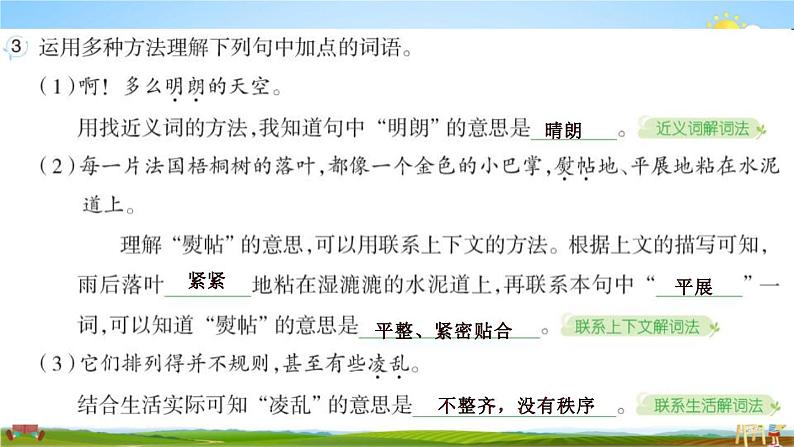 3 运用多种方法理解下列句中加点的词语。

（1）啊！多么明朗的天空。

用找近义词的方法，我知道句中“明朗”的意思是 晴朗 。 近义词解词法

（2）每一片法国梧桐树的落叶，都像一个金色的小巴掌，熨帖地、平展地粘在水泥道上。

理解“熨帖”的意思，可以用联系上下文的方法。根据上文的描写可知，雨后落叶 紧紧 地粘在湿漉漉的水泥道上，再联系本句中“ 平展 ”一词，可以知道“熨帖”的意思是 平整、紧密贴合 。 联系上下文解词法

（3）它们排列得并不规则，甚至有些凌乱。

结合生活实际可知“凌乱”的意思是 不整齐，没有秩序 。 联系生活解词法